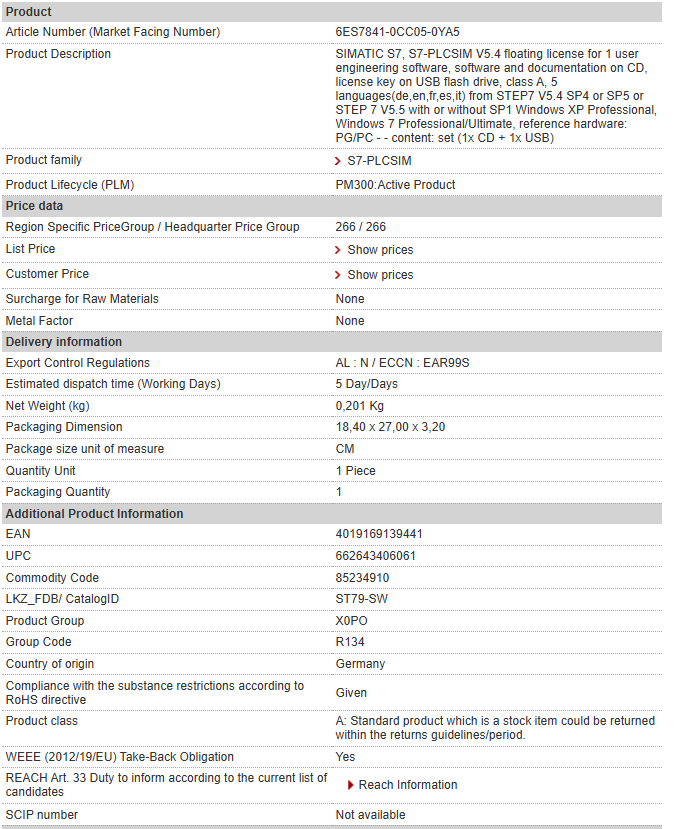 | Product | |
|---|---|
| Article Number (Market Facing Number) | 6ES7841-0CC05-0YA5 |
| Product Description | SIMATIC S7, S7-PLCSIM V5.4 floating license for 1 user engineering software, software and documentation on CD, license key on USB flash drive, class A, 5 languages(de,en,fr,es,it) from STEP7 V5.4 SP4 or SP5 or STEP 7 V5.5 with or without SP1 Windows XP Professional, Windows 7 Professional/Ultimate, reference hardware: PG/PC - - content: set (1x CD + 1x USB) |
| Product family | S7-PLCSIM |
| Product Lifecycle (PLM) | PM300:Active Product |
| **Price data** | |
| Region Specific PriceGroup / Headquarter Price Group | 266 / 266 |
| List Price | Show prices |
| Customer Price | Show prices |
| Surcharge for Raw Materials | None |
| Metal Factor | None |
| **Delivery information** | |
| Export Control Regulations | AL : N / ECCN : EAR99S |
| Estimated dispatch time (Working Days) | 5 Day/Days |
| Net Weight (kg) | 0,201 Kg |
| Packaging Dimension | 18,40 x 27,00 x 3,20 |
| Package size unit of measure | CM |
| Quantity Unit | 1 Piece |
| Packaging Quantity | 1 |
| **Additional Product Information** | |
| EAN | 4019169139441 |
| UPC | 662643406061 |
| Commodity Code | 85234910 |
| LKZ_FDB/ CatalogID | ST79-SW |
| Product Group | X0PO |
| Group Code | R134 |
| Country of origin | Germany |
| Compliance with the substance restrictions according to RoHS directive | Given |
| Product class | A: Standard product which is a stock item could be returned within the returns guidelines/period. |
| WEEE (2012/19/EU) Take-Back Obligation | Yes |
| REACH Art. 33 Duty to inform according to the current list of candidates | Reach Information |
| SCIP number | Not available |